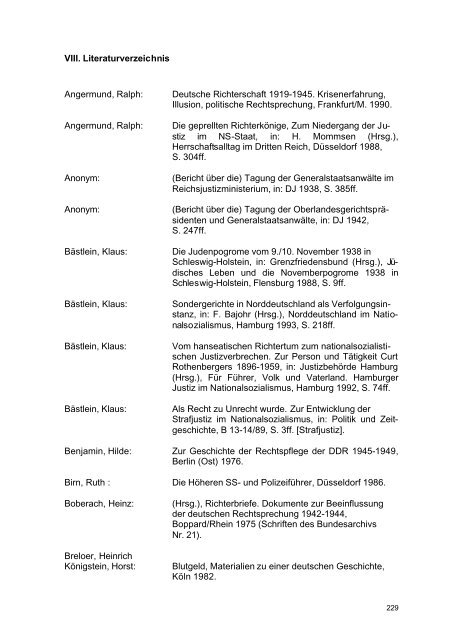 VIII. Literaturverzeichnis

Angermund, Ralph: Deutsche Richterschaft 1919-1945. Krisenerfahrung, Illusion, politische Rechtsprechung, Frankfurt/M. 1990.

Angermund, Ralph: Die geprellten Richterkönige, Zum Niedergang der Justiz im NS-Staat, in: H. Mommsen (Hrsg.), Herrschaftsalltag im Dritten Reich, Düsseldorf 1988, S. 304ff.

Anonym: (Bericht über die) Tagung der Generalstaatsanwälte im Reichsjustizministerium, in: DJ 1938, S. 385ff.

Anonym: (Bericht über die) Tagung der Oberlandesgerichtspräsidenten und Generalstaatsanwälte, in: DJ 1942, S. 247ff.

Bästlein, Klaus: Die Judenpogrome vom 9./10. November 1938 in Schleswig-Holstein, in: Grenzfriedensbund (Hrsg.), Jüdisches Leben und die Novemberpogrome 1938 in Schleswig-Holstein, Flensburg 1988, S. 9ff.

Bästlein, Klaus: Sondergerichte in Norddeutschland als Verfolgungsinstanz, in: F. Bajohr (Hrsg.), Norddeutschland im Nationalsozialismus, Hamburg 1993, S. 218ff.

Bästlein, Klaus: Vom hanseatischen Richtertum zum nationalsozialistischen Justizverbrechen. Zur Person und Tätigkeit Curt Rothenbergers 1896-1959, in: Justizbehörde Hamburg (Hrsg.), Für Führer, Volk und Vaterland. Hamburger Justiz im Nationalsozialismus, Hamburg 1992, S. 74ff.

Bästlein, Klaus: Als Recht zu Unrecht wurde. Zur Entwicklung der Strafjustiz im Nationalsozialismus, in: Politik und Zeitgeschichte, B 13-14/89, S. 3ff. [Strafjustiz].

Benjamin, Hilde: Zur Geschichte der Rechtspflege der DDR 1945-1949, Berlin (Ost) 1976.

Birn, Ruth : Die Höheren SS- und Polizeiführer, Düsseldorf 1986.

Boberach, Heinz: (Hrsg.), Richterbriefe. Dokumente zur Beeinflussung der deutschen Rechtsprechung 1942-1944, Boppard/Rhein 1975 (Schriften des Bundesarchivs Nr. 21).

Breloer, Heinrich
Königstein, Horst: Blutgeld, Materialien zu einer deutschen Geschichte, Köln 1982.

229